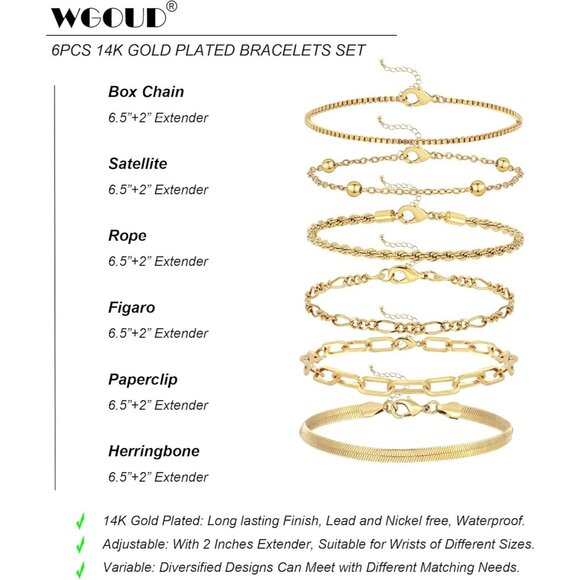 WGOUD®

6PCS 14K GOLD PLATED BRACELETS SET

Box Chain
6.5"+2" Extender

Satellite
6.5"+2" Extender

Rope
6.5"+2" Extender

Figaro
6.5"+2" Extender

Paperclip
6.5"+2" Extender

Herringbone
6.5"+2" Extender

✓ 14K Gold Plated: Long lasting Finish, Lead and Nickel free, Waterproof.
✓ Adjustable: With 2 Inches Extender, Suitable for Wrists of Different Sizes.
✓ Variable: Diversified Designs Can Meet with Different Matching Needs.